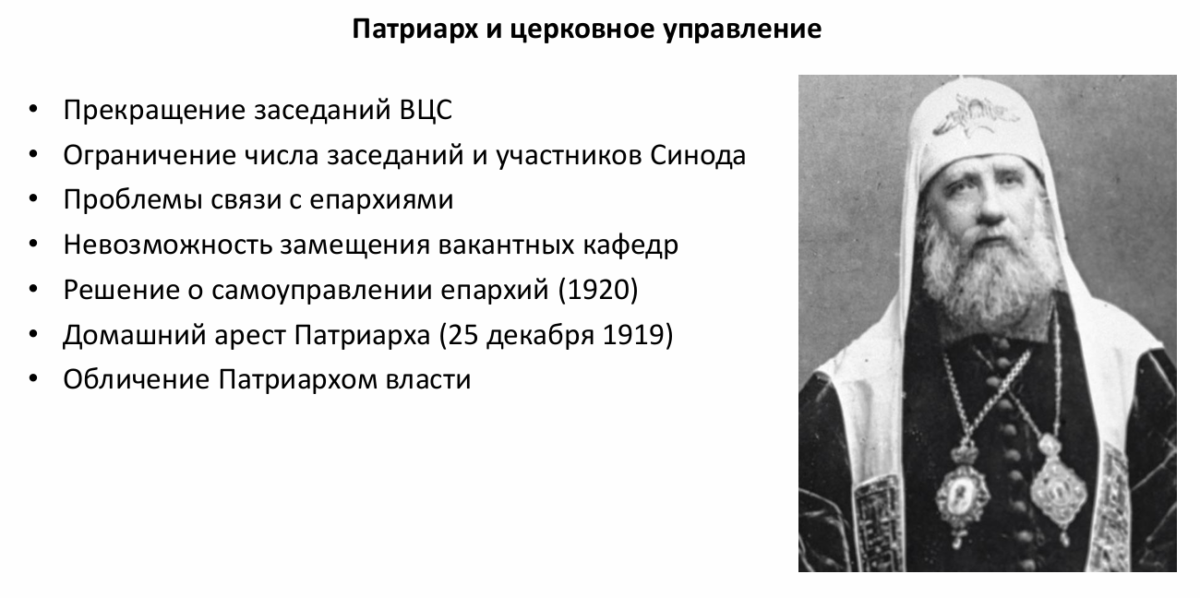 Патриарх и церковное управление

• Прекращение заседаний ВЦС
• Ограничение числа заседаний и участников Синода
• Проблемы связи с епархиями
• Невозможность замещения вакантных кафедр
• Решение о самоуправлении епархий (1920)
• Домашний арест Патриарха (25 декабря 1919)
• Обличение Патриархом власти